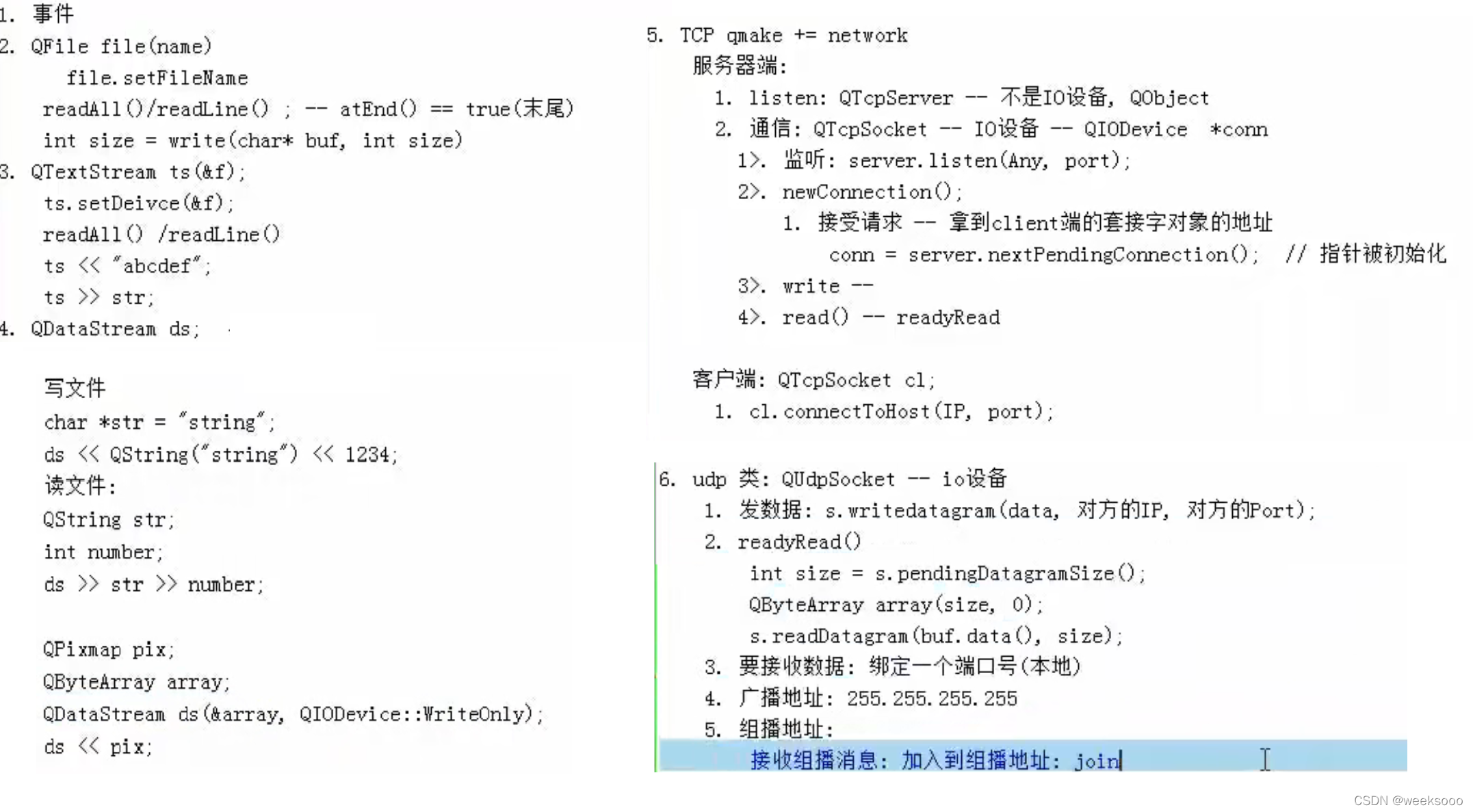 1. 事件
2. QFile file(name)
file.setFileName
readAll()/readLine() ; -- atEnd() == true(末尾)
int size = write(char* buf, int size)
3. QTextStream ts(&f);
ts.setDeivce(&f);
readAll() /readLine()
ts << "abcdef";
ts >> str;
4. QDataStream ds;

写文件
char *str = "string";
ds << QString("string") << 1234;
读文件:
QString str;
int number;
ds >> str >> number;

QPixmap pix;
QByteArray array;
QDataStream ds(&array, QIODevice::WriteOnly);
ds << pix;

5. TCP qmake += network
服务器端:
1. listen: QTcpServer -- 不是IO设备, QObject
2. 通信: QTcpSocket -- IO设备 -- QIODevice *conn
1>. 监听: server.listen(Any, port);
2>. newConnection();
1. 接受请求 -- 拿到client端的套接字对象的地址
conn = server.nextPendingConnection(); // 指针被初始化
3>. write --
4>. read() -- readyRead

客户端: QTcpSocket cl;
1. cl.connectToHost(IP, port);

6. udp 类: QUdpSocket -- io设备
1. 发数据: s.writedatagram(data, 对方的IP, 对方的Port);
2. readyRead()
int size = s.pendingDatagramSize();
QByteArray array(size, 0);
s.readDatagram(buf.data(), size);
3. 要接收数据: 绑定一个端口号(本地)
4. 广播地址: 255.255.255.255
5. 组播地址:
接收组播消息: 加入到组播地址: join

CSDN @weeksooo